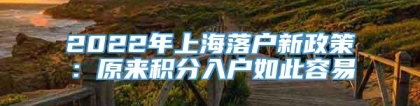 2022年上海落户新政策：原来积分入户如此容易